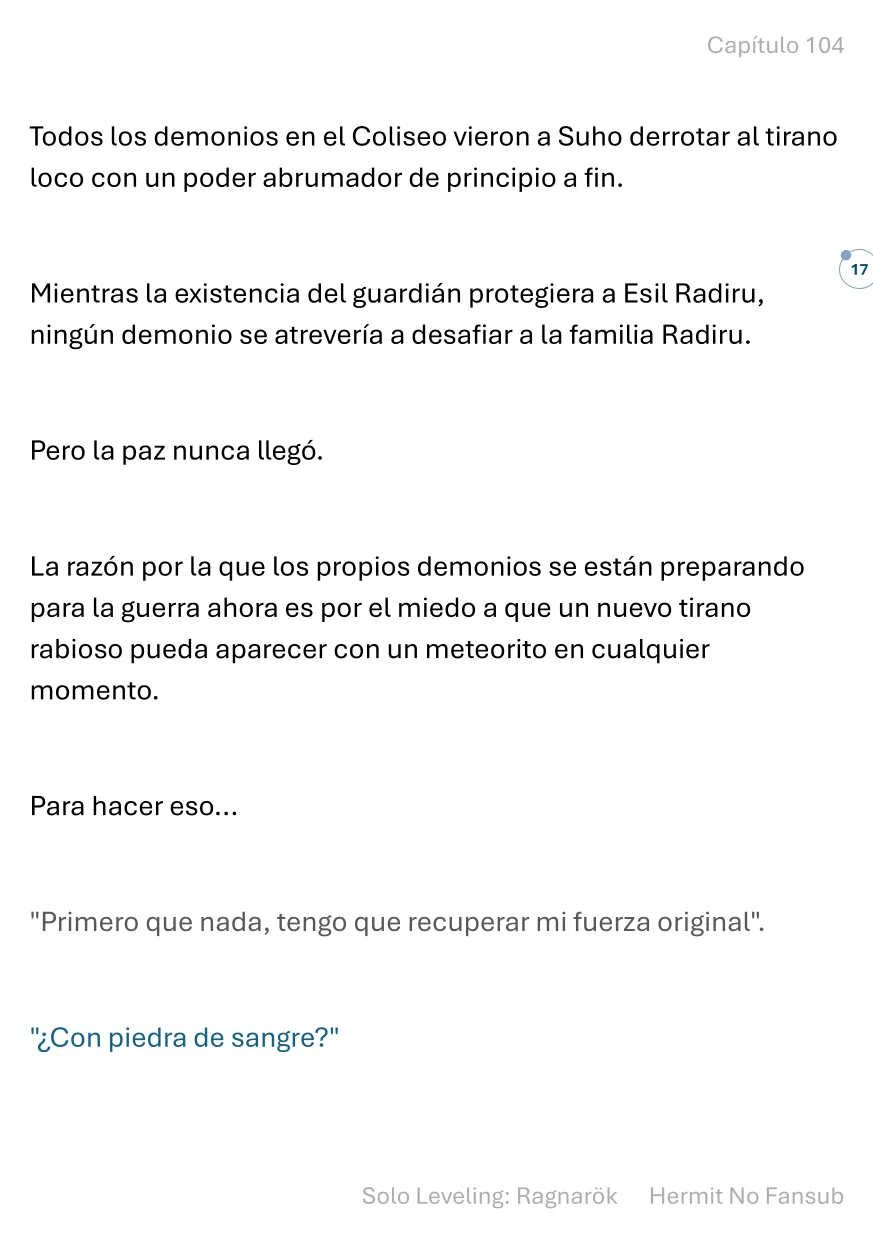 Capítulo 104

Todos los demonios en el Coliseo vieron a Suho derrotar al tirano loco con un poder abrumador de principio a fin.

17

Mientras la existencia del guardián protegiera a Esil Radiru, ningún demonio se atrevería a desafiar a la familia Radiru.

Pero la paz nunca llegó.

La razón por la que los propios demonios se están preparando para la guerra ahora es por el miedo a que un nuevo tirano rabioso pueda aparecer con un meteorito en cualquier momento.

Para hacer eso...

"Primero que nada, tengo que recuperar mi fuerza original".

"¿Con piedra de sangre?"

Solo Leveling: Ragnarök Hermit No Fansub